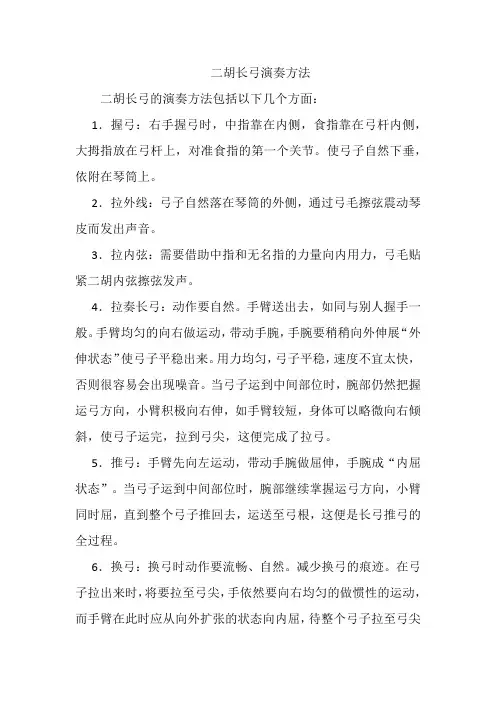 二胡长弓演奏方法

二胡长弓的演奏方法包括以下几个方面：

1．握弓：右手握弓时，中指靠在内侧，食指靠在弓杆内侧，大拇指放在弓杆上，对准食指的第一个关节。使弓子自然下垂，依附在琴筒上。

2．拉外线：弓子自然落在琴筒的外侧，通过弓毛擦弦震动琴皮而发出声音。

3．拉内弦：需要借助中指和无名指的力量向内用力，弓毛贴紧二胡内弦擦弦发声。

4．拉奏长弓：动作要自然。手臂送出去，如同与别人握手一般。手臂均匀的向右做运动，带动手腕，手腕要稍稍向外伸展“外伸状态”使弓子平稳出来。用力均匀，弓子平稳，速度不宜太快，否则很容易会出现噪音。当弓子运到中间部位时，腕部仍然把握运弓方向，小臂积极向右伸，如手臂较短，身体可以略微向右倾斜，使弓子运完，拉到弓尖，这便完成了拉弓。

5．推弓：手臂先向左运动，带动手腕做屈伸，手腕成“内屈状态”。当弓子运到中间部位时，腕部继续掌握运弓方向，小臂同时屈，直到整个弓子推回去，运送至弓根，这便是长弓推弓的全过程。

6．换弓：换弓时动作要流畅、自然。减少换弓的痕迹。在弓子拉出来时，将要拉至弓尖，手依然要向右均匀的做惯性的运动，而手臂在此时应从向外扩张的状态向内屈，待整个弓子拉至弓尖